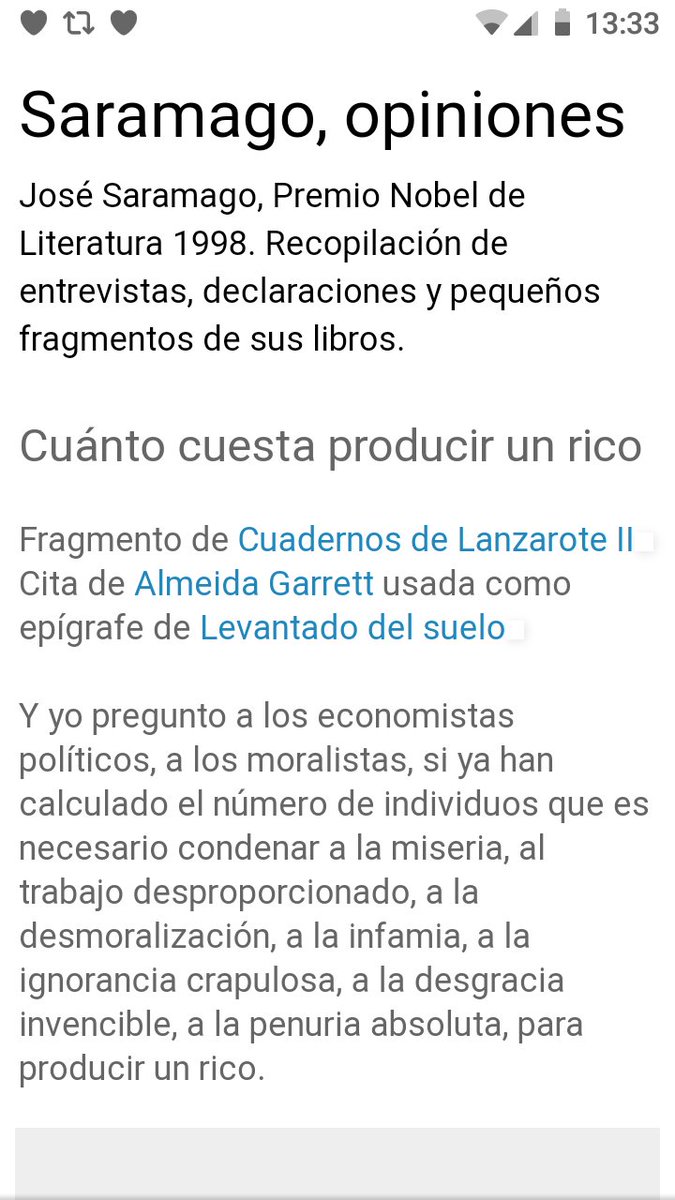 13:33

Saramago, opiniones

José Saramago, Premio Nobel de Literatura 1998. Recopilación de entrevistas, declaraciones y pequeños fragmentos de sus libros.

Cuánto cuesta producir un rico

Fragmento de Cuadernos de Lanzarote II
Cita de Almeida Garrett usada como epígrafe de Levantado del suelo

Y yo pregunto a los economistas políticos, a los moralistas, si ya han calculado el número de individuos que es necesario condenar a la miseria, al trabajo desproporcionado, a la desmoralización, a la infamia, a la ignorancia crapulosa, a la desgracia invencible, a la penuria absoluta, para producir un rico.